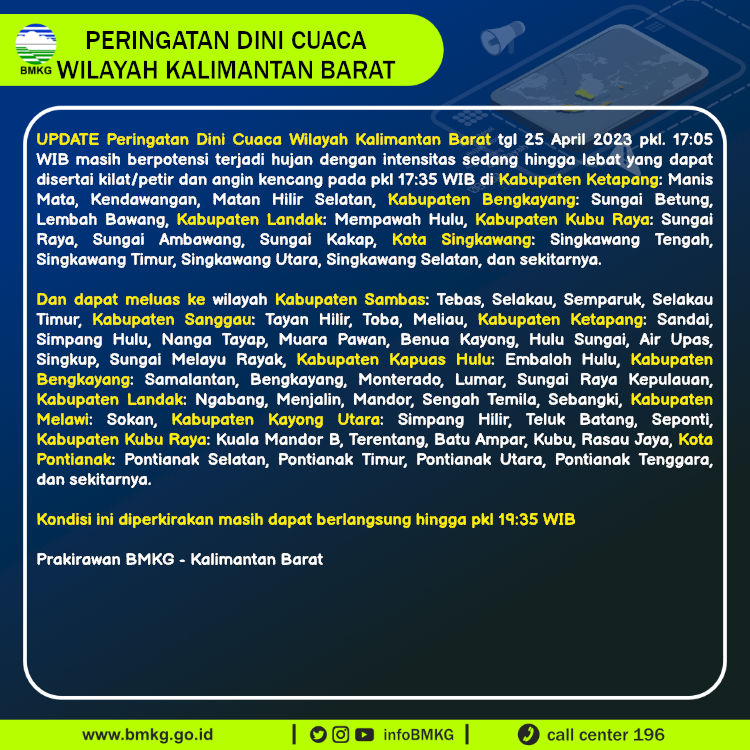 BMKG

PERINGATAN DINI CUACA
WILAYAH KALIMANTAN BARAT

UPDATE Peringatan Dini Cuaca Wilayah Kalimantan Barat tgl 25 April 2023 pkl. 17:05 WIB masih berpotensi terjadi hujan dengan intensitas sedang hingga lebat yang dapat disertai kilat/petir dan angin kencang pada pkl 17:35 WIB di Kabupaten Ketapang: Manis Mata, Kendawangan, Matan Hilir Selatan, Kabupaten Bengkayang: Sungai Betung, Lembah Bawang, Kabupaten Landak: Mempawah Hulu, Kabupaten Kubu Raya: Sungai Raya, Sungai Ambawang, Sungai Kakap, Kota Singkawang: Singkawang Tengah, Singkawang Timur, Singkawang Utara, Singkawang Selatan, dan sekitarnya.

Dan dapat meluas ke wilayah Kabupaten Sambas: Tebas, Selakau, Semparuk, Selakau Timur, Kabupaten Sanggau: Tayan Hilir, Toba, Meliau, Kabupaten Ketapang: Sandai, Simpang Hulu, Nanga Tayap, Muara Pawan, Benua Kayong, Hulu Sungai, Air Upas, Singkup, Sungai Melayu Rayak, Kabupaten Kapuas Hulu: Embaloh Hulu, Kabupaten Bengkayang: Samalantan, Bengkayang, Monterado, Lumar, Sungai Raya Kepulauan, Kabupaten Landak: Ngabang, Menjalin, Mandor, Sengah Temila, Sebangki, Kabupaten Melawi: Sokan, Kabupaten Kayong Utara: Simpang Hilir, Teluk Batang, Seponti, Kabupaten Kubu Raya: Kuala Mandor B, Terentang, Batu Ampar, Kubu, Rasau Jaya, Kota Pontianak: Pontianak Selatan, Pontianak Timur, Pontianak Utara, Pontianak Tenggara, dan sekitarnya.

Kondisi ini diperkirakan masih dapat berlangsung hingga pkl 19:35 WIB

Prakirawan BMKG - Kalimantan Barat

www.bmkg.go.id | infoBMKG | call center 196